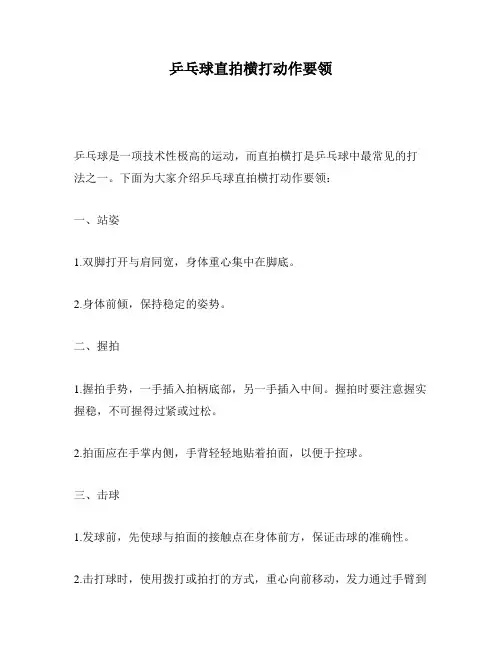 乒乓球直拍横打动作要领

乒乓球是一项技术性极高的运动，而直拍横打是乒乓球中最常见的打法之一。下面为大家介绍乒乓球直拍横打动作要领：

一、站姿

1.双脚打开与肩同宽，身体重心集中在脚底。

2.身体前倾，保持稳定的姿势。

二、握拍

1.握拍手势，一手插入拍柄底部，另一手插入中间。握拍时要注意握实握稳，不可握得过紧或过松。

2.拍面应在手掌内侧，手背轻轻地贴着拍面，以便于控球。

三、击球

1.发球前，先使球与拍面的接触点在身体前方，保证击球的准确性。

2.击打球时，使用拨打或拍打的方式，重心向前移动，发力通过手臂到